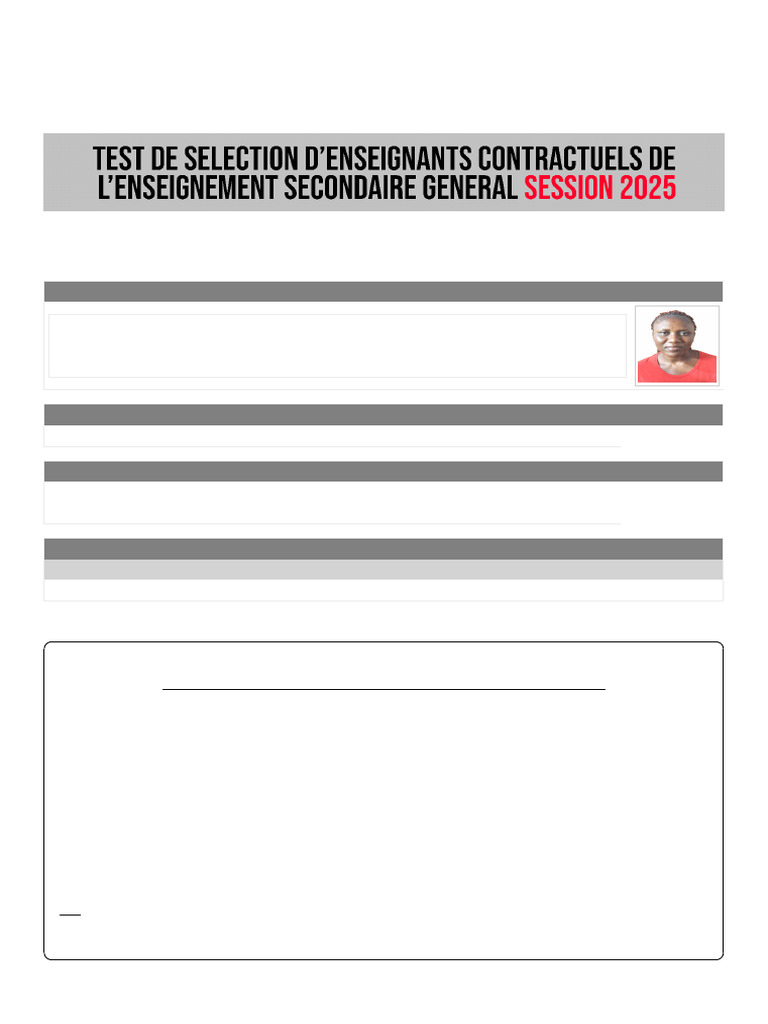 TEST DE SELECTION D'ENSEIGNANTS CONTRACTUELS DE L'ENSEIGNEMENT SECONDAIRE GENERAL SESSION 2025